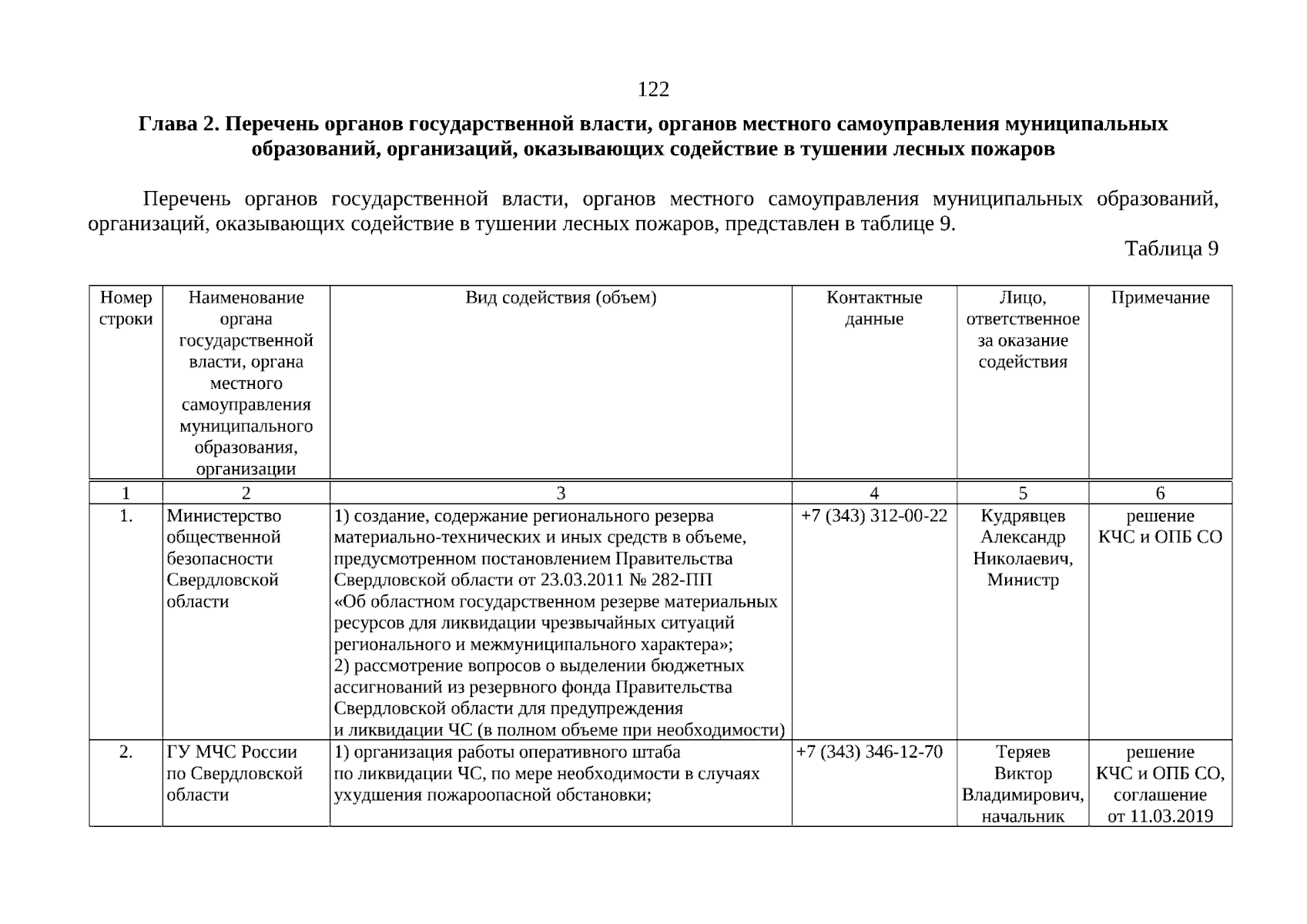 122

Глава 2. Перечень органов государственной власти, органов местного самоуправления муниципальных образований, организаций, оказывающих содействие в тушении лесных пожаров

Перечень органов государственной власти, органов местного самоуправления муниципальных образований, организаций, оказывающих содействие в тушении лесных пожаров, представлен в таблице 9.

Таблица 9

| Номер строки | Наименование органа государственной власти, органа местного самоуправления муниципального образования, организации | Вид содействия (объем) | Контактные данные | Лицо, ответственное за оказание содействия | Примечание |
|---|---|---|---|---|---|
| 1 | 2 | 3 | 4 | 5 | 6 |
| 1. | Министерство общественной безопасности Свердловской области | 1) создание, содержание регионального резерва материально-технических и иных средств в объеме, предусмотренном постановлением Правительства Свердловской области от 23.03.2011 № 282-ПП «Об областном государственном резерве материальных ресурсов для ликвидации чрезвычайных ситуаций регионального и межмуниципального характера»; 2) рассмотрение вопросов о выделении бюджетных ассигнований из резервного фонда Правительства Свердловской области для предупреждения и ликвидации ЧС (в полном объеме при необходимости) | +7 (343) 312-00-22 | Кудрявцев Александр Николаевич, Министр | решение КЧС и ОПБ СО |
| 2. | ГУ МЧС России по Свердловской области | 1) организация работы оперативного штаба по ликвидации ЧС, по мере необходимости в случаях ухудшения пожароопасной обстановки; | +7 (343) 346-12-70 | Теряев Виктор Владимирович, начальник | решение КЧС и ОПБ СО, соглашение от 11.03.2019 |